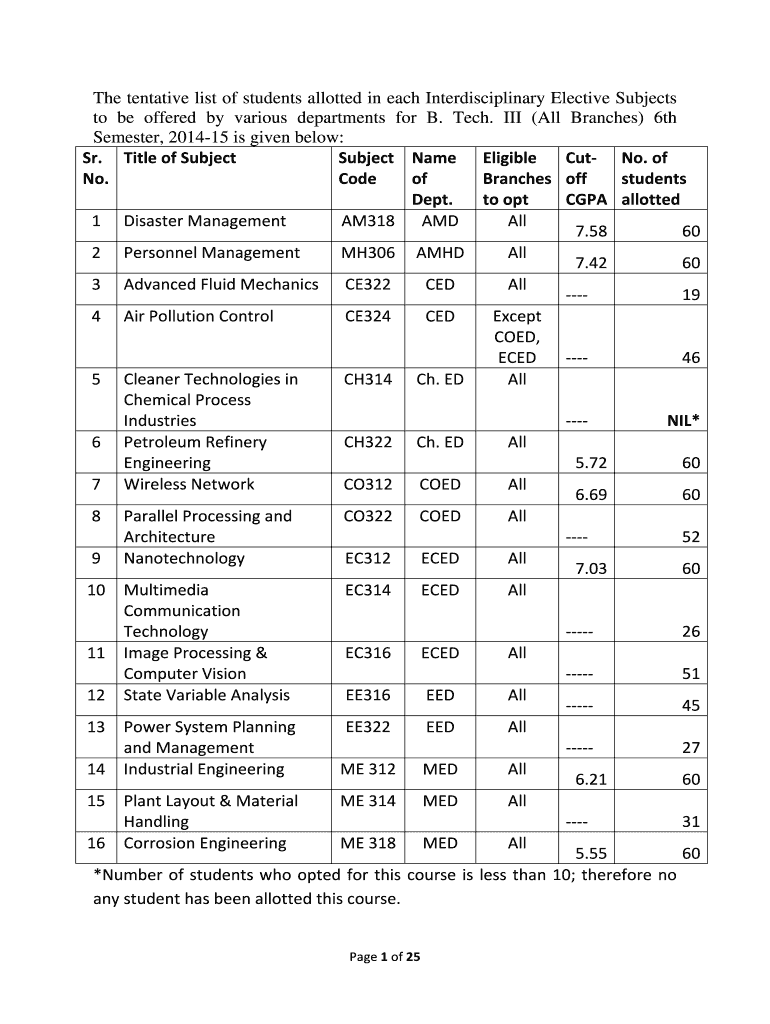 The tentative list of students allotted in each Interdisciplinary Elective Subjects to be offered by various departments for B. Tech. III (All Branches) 6th Semester, 2014-15 is given below:

| Sr. No. | Title of Subject | Subject Code | Name of Dept. | Eligible Branches to opt | Cut-off CGPA | No. of students allotted |
|---|---|---|---|---|---|---|
| 1 | Disaster Management | AM318 | AMD | All | 7.58 | 60 |
| 2 | Personnel Management | MH306 | AMHD | All | 7.42 | 60 |
| 3 | Advanced Fluid Mechanics | CE322 | CED | All | ---- | 19 |
| 4 | Air Pollution Control | CE324 | CED | Except COED, ECED | ---- | 46 |
| 5 | Cleaner Technologies in Chemical Process Industries | CH314 | Ch. ED | All | ---- | NIL* |
| 6 | Petroleum Refinery Engineering | CH322 | Ch. ED | All | 5.72 | 60 |
| 7 | Wireless Network | CO312 | COED | All | 6.69 | 60 |
| 8 | Parallel Processing and Architecture | CO322 | COED | All | ---- | 52 |
| 9 | Nanotechnology | EC312 | ECED | All | 7.03 | 60 |
| 10 | Multimedia Communication Technology | EC314 | ECED | All | ----- | 26 |
| 11 | Image Processing & Computer Vision | EC316 | ECED | All | ----- | 51 |
| 12 | State Variable Analysis | EE316 | EED | All | ----- | 45 |
| 13 | Power System Planning and Management | EE322 | EED | All | ----- | 27 |
| 14 | Industrial Engineering | ME 312 | MED | All | 6.21 | 60 |
| 15 | Plant Layout & Material Handling | ME 314 | MED | All | ---- | 31 |
| 16 | Corrosion Engineering | ME 318 | MED | All | 5.55 | 60 |

*Number of students who opted for this course is less than 10; therefore no any student has been allotted this course.

Page 1 of 25